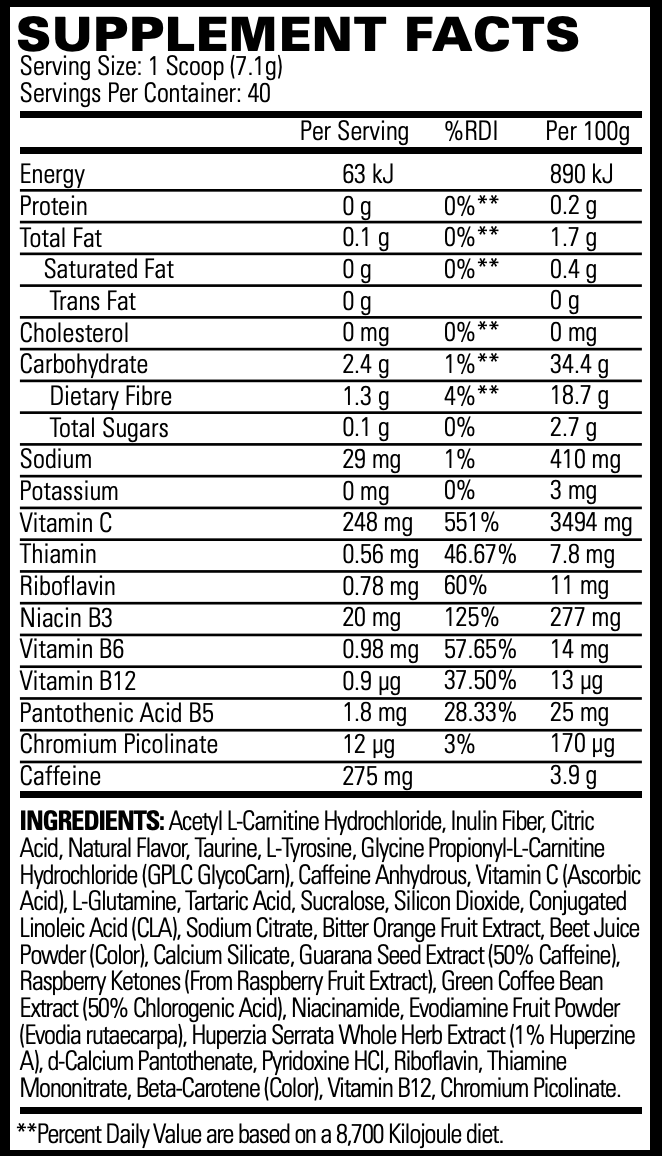 SUPPLEMENT FACTS
Serving Size: 1 Scoop (7.1g)
Servings Per Container: 40

|  | Per Serving | %RDI | Per 100g |
|---|---|---|---|
| Energy | 63 kJ |  | 890 kJ |
| Protein | 0 g | 0%** | 0.2 g |
| Total Fat | 0.1 g | 0%** | 1.7 g |
| Saturated Fat | 0 g | 0%** | 0.4 g |
| Trans Fat | 0 g |  | 0 g |
| Cholesterol | 0 mg | 0%** | 0 mg |
| Carbohydrate | 2.4 g | 1%** | 34.4 g |
| Dietary Fibre | 1.3 g | 4%** | 18.7 g |
| Total Sugars | 0.1 g | 0% | 2.7 g |
| Sodium | 29 mg | 1% | 410 mg |
| Potassium | 0 mg | 0% | 3 mg |
| Vitamin C | 248 mg | 551% | 3494 mg |
| Thiamin | 0.56 mg | 46.67% | 7.8 mg |
| Riboflavin | 0.78 mg | 60% | 11 mg |
| Niacin B3 | 20 mg | 125% | 277 mg |
| Vitamin B6 | 0.98 mg | 57.65% | 14 mg |
| Vitamin B12 | 0.9 µg | 37.50% | 13 µg |
| Pantothenic Acid B5 | 1.8 mg | 28.33% | 25 mg |
| Chromium Picolinate | 12 µg | 3% | 170 µg |
| Caffeine | 275 mg |  | 3.9 g |

INGREDIENTS: Acetyl L-Carnitine Hydrochloride, Inulin Fiber, Citric Acid, Natural Flavor, Taurine, L-Tyrosine, Glycine Propionyl-L-Carnitine Hydrochloride (GPLC GlycoCarn), Caffeine Anhydrous, Vitamin C (Ascorbic Acid), L-Glutamine, Tartaric Acid, Sucralose, Silicon Dioxide, Conjugated Linoleic Acid (CLA), Sodium Citrate, Bitter Orange Fruit Extract, Beet Juice Powder (Color), Calcium Silicate, Guarana Seed Extract (50% Caffeine), Raspberry Ketones (From Raspberry Fruit Extract), Green Coffee Bean Extract (50% Chlorogenic Acid), Niacinamide, Evodiamine Fruit Powder (Evodia rutaecarpa), Huperzia Serrata Whole Herb Extract (1% Huperzine A), d-Calcium Pantothenate, Pyridoxine HCl, Riboflavin, Thiamine Mononitrate, Beta-Carotene (Color), Vitamin B12, Chromium Picolinate.

**Percent Daily Value are based on a 8,700 Kilojoule diet.